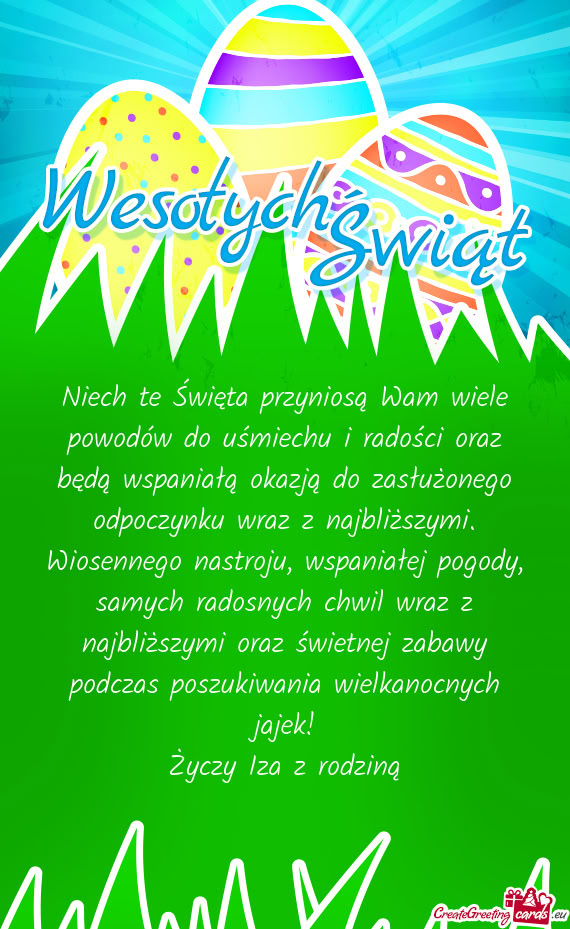 Wesołych Świąt

Niech te Święta przyniosą Wam wiele powodów do uśmiechu i radości oraz będą wspaniałą okazją do zasłużonego odpoczynku wraz z najbliższymi. Wiosennego nastroju, wspaniałej pogody, samych radosnych chwil wraz z najbliższymi oraz świetnej zabawy podczas poszukiwania wielkanocnych jajek!
Życzy Iza z rodziną

CreateGreetingcards.eu